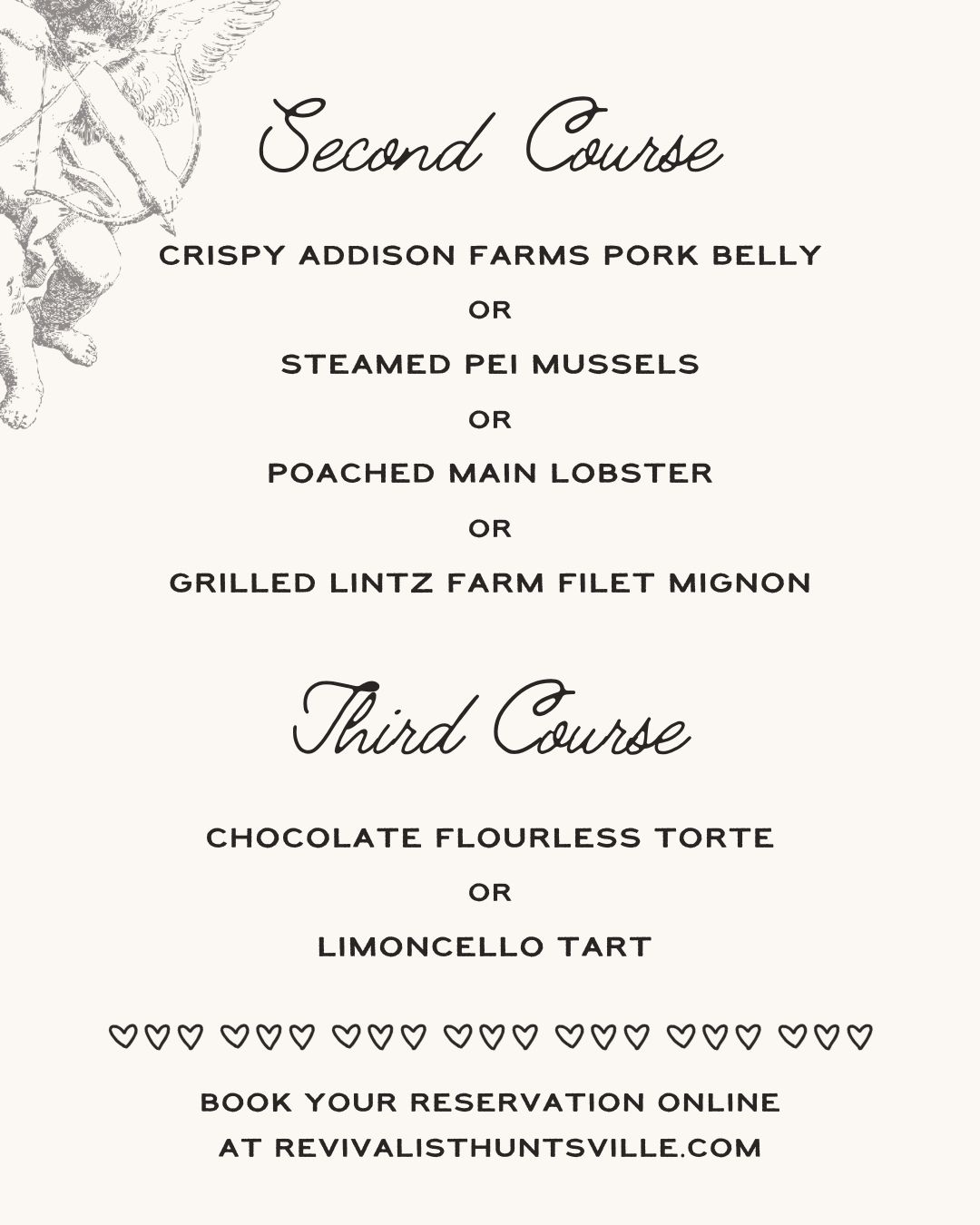 Second Course

CRISPY ADDISON FARMS PORK BELLY

OR

STEAMED PEI MUSSELS

OR

POACHED MAIN LOBSTER

OR

GRILLED LINTZ FARM FILET MIGNON

Third Course

CHOCOLATE FLOURLESS TORTE

OR

LIMONCELLO TART

♡♡♡ ♡♡♡ ♡♡♡ ♡♡♡ ♡♡♡ ♡♡♡ ♡♡♡

BOOK YOUR RESERVATION ONLINE AT REVIVALISTHUNTSVILLE.COM